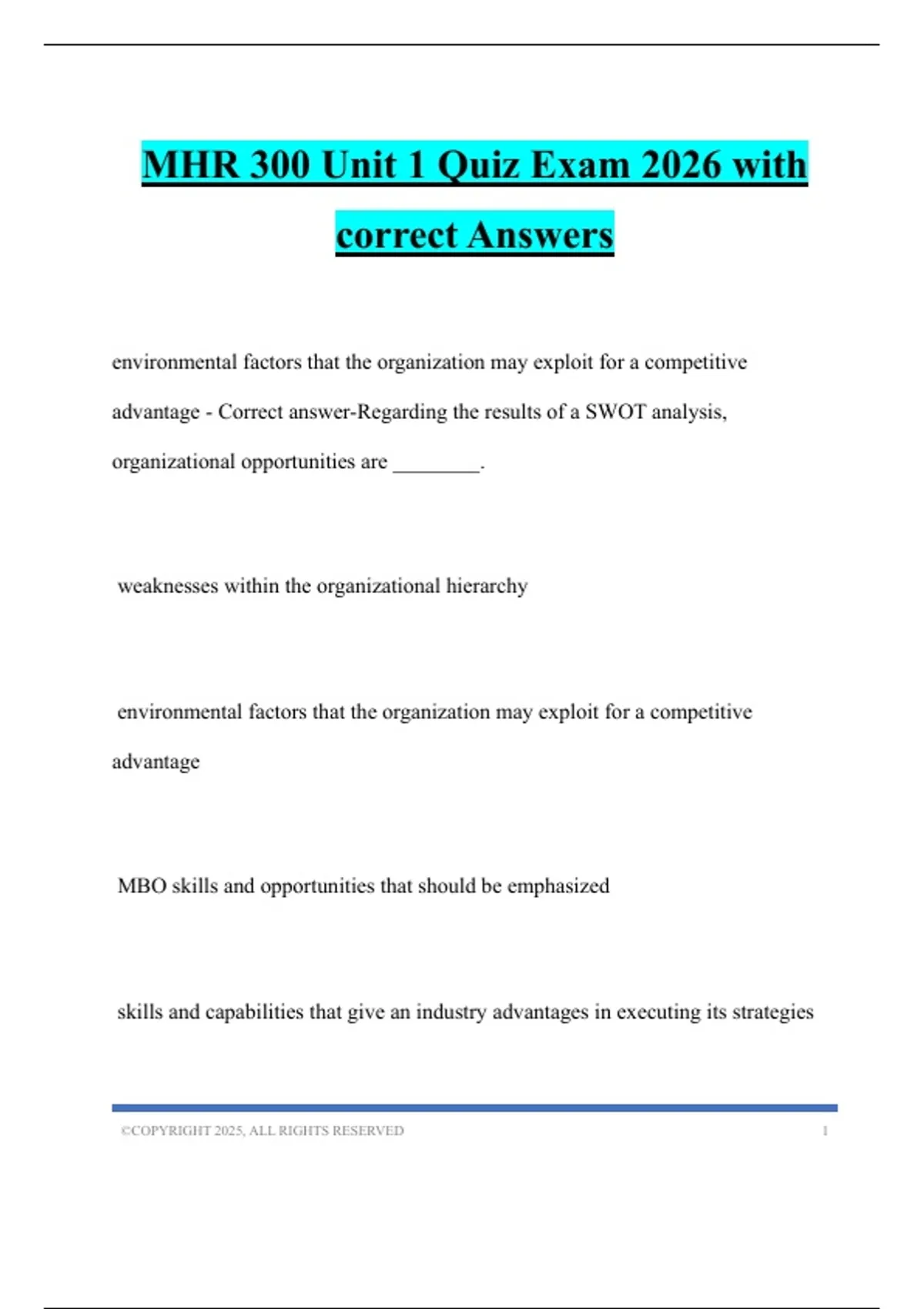 MHR 300 Unit 1 Quiz Exam 2026 with correct Answers

environmental factors that the organization may exploit for a competitive advantage - Correct answer-Regarding the results of a SWOT analysis, organizational opportunities are ________.

weaknesses within the organizational hierarchy

environmental factors that the organization may exploit for a competitive advantage

MBO skills and opportunities that should be emphasized

skills and capabilities that give an industry advantages in executing its strategies

©COPYRIGHT 2025, ALL RIGHTS RESERVED 1